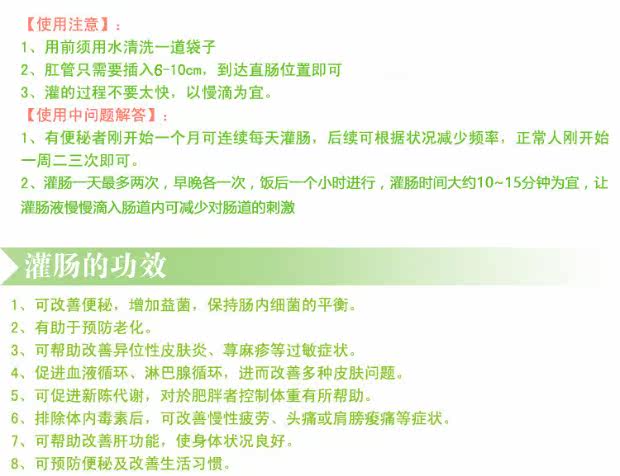 【使用注意】：
1、用前须用水清洗一道袋子
2、肛管只需要插入6-10cm，到达直肠位置即可
3、灌的过程不要太快，以慢滴为宜。
【使用中问题解答】：
1、有便秘者刚开始一个月可连续每天灌肠，后续可根据状况减少频率，正常人刚开始一周二三次即可。
2、灌肠一天最多两次，早晚各一次，饭后一个小时进行，灌肠时间大约10~15分钟为宜，让灌肠液慢慢滴入肠道内可减少对肠道的刺激

灌肠的功效

1、可改善便秘，增加益菌，保持肠内细菌的平衡。
2、有助于预防老化。
3、可帮助改善异位性皮肤炎、荨麻疹等过敏症状。
4、促进血液循环、淋巴腺循环，进而改善多种皮肤问题。
5、可促进新陈代谢，对於肥胖者控制体重有所帮助。
6、排除体内毒素后，可改善慢性疲劳、头痛或肩膀痠痛等症状。
7、可帮助改善肝功能，使身体状况良好。
8、可预防便秘及改善生活习惯。